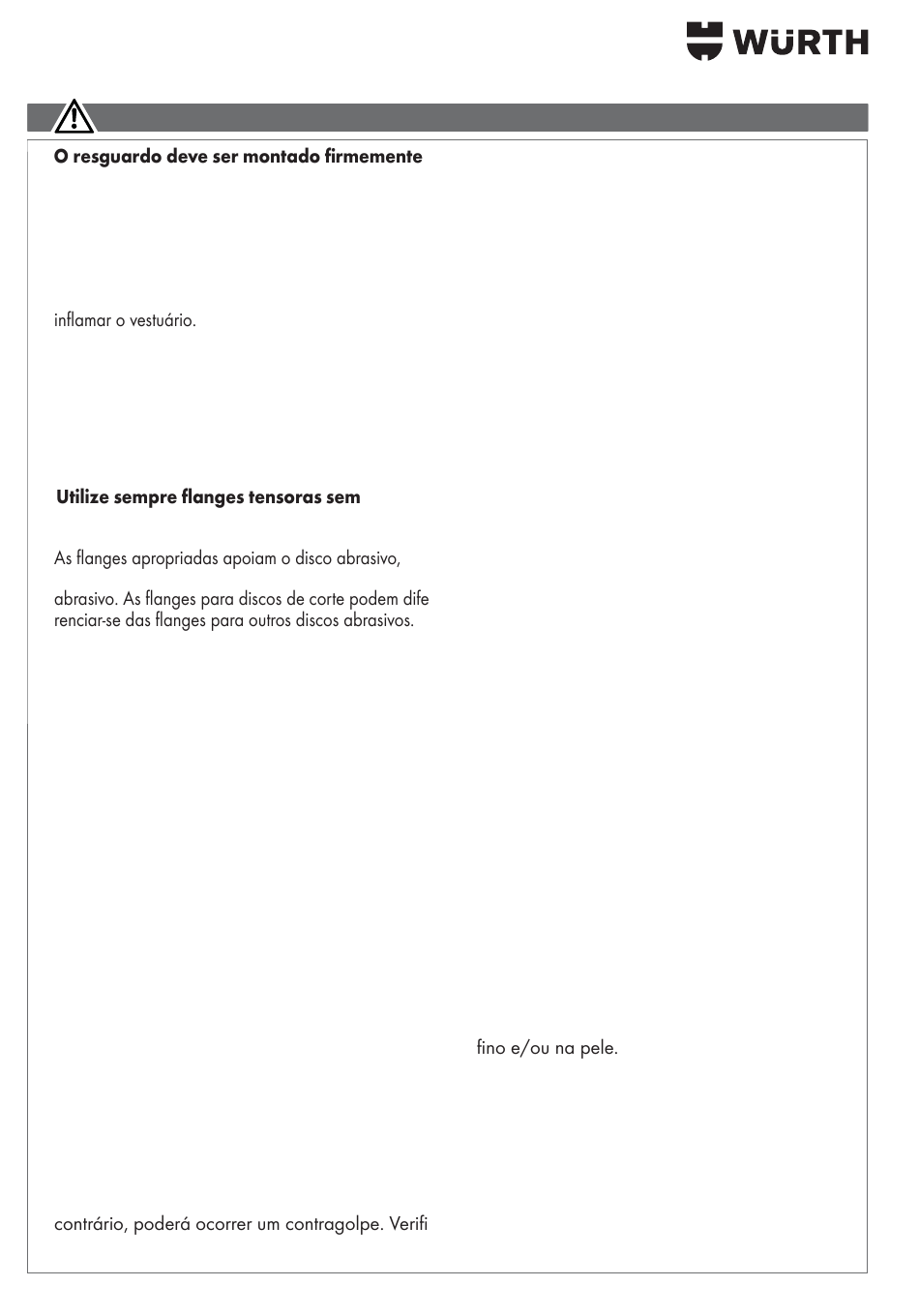 WÜRTH

O resguardo deve ser montado firmemente

inflamar o vestuário.

Utilize sempre flanges tensoras sem

As flanges apropriadas apoiam o disco abrasivo,

abrasivo. As flanges para discos de corte podem diferenciar-se das flanges para outros discos abrasivos.

fino e/ou na pele.

contrário, poderá ocorrer um contragolpe. Verifi